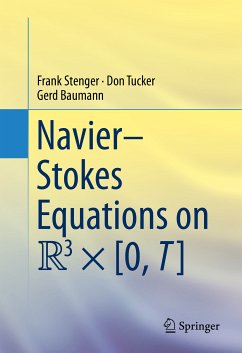 Frank Stenger · Don Tucker
Gerd Baumann

Navier–Stokes Equations on $\mathbb{R}^3 \times [0, T]$

Springer